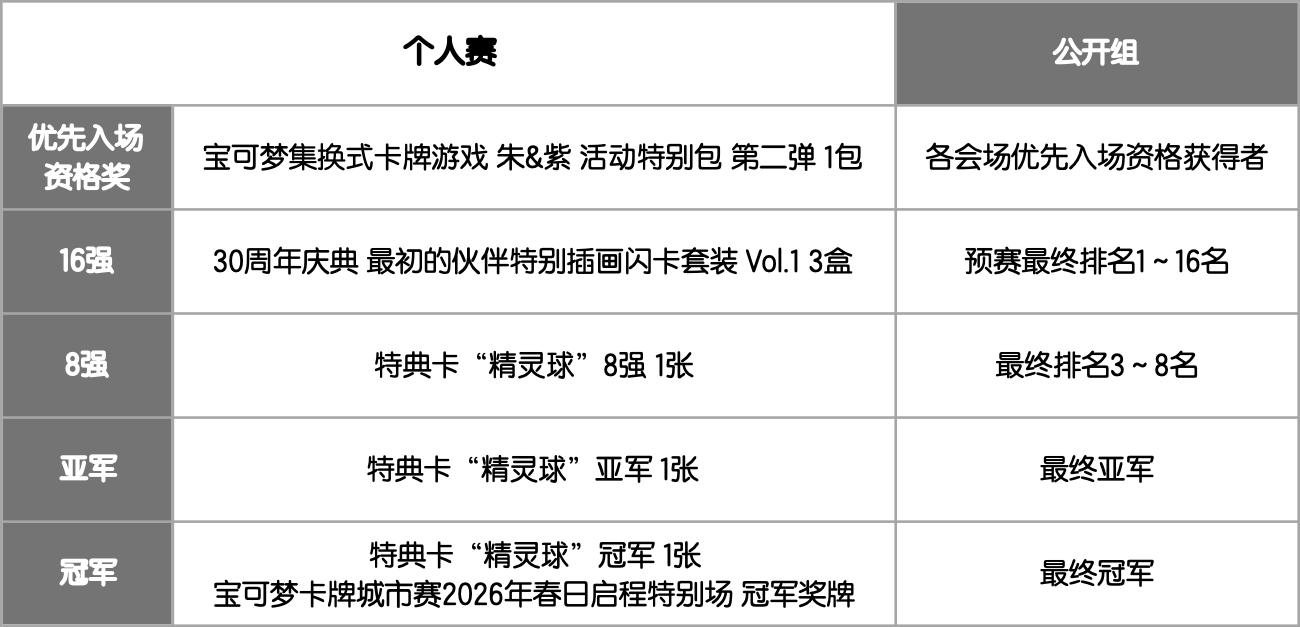 | 个人赛 |  | 公开组 |
|---|---|---|
| 优先入场资格奖 | 宝可梦集换式卡牌游戏 朱&紫 活动特别包 第二弹 1包 | 各会场优先入场资格获得者 |
| 16强 | 30周年庆典 最初的伙伴特别插画闪卡套装 Vol.1 3盒 | 预赛最终排名1～16名 |
| 8强 | 特典卡“精灵球”8强 1张 | 最终排名3～8名 |
| 亚军 | 特典卡“精灵球”亚军 1张 | 最终亚军 |
| 冠军 | 特典卡“精灵球”冠军 1张 宝可梦卡牌城市赛2026年春日启程特别场 冠军奖牌 | 最终冠军 |